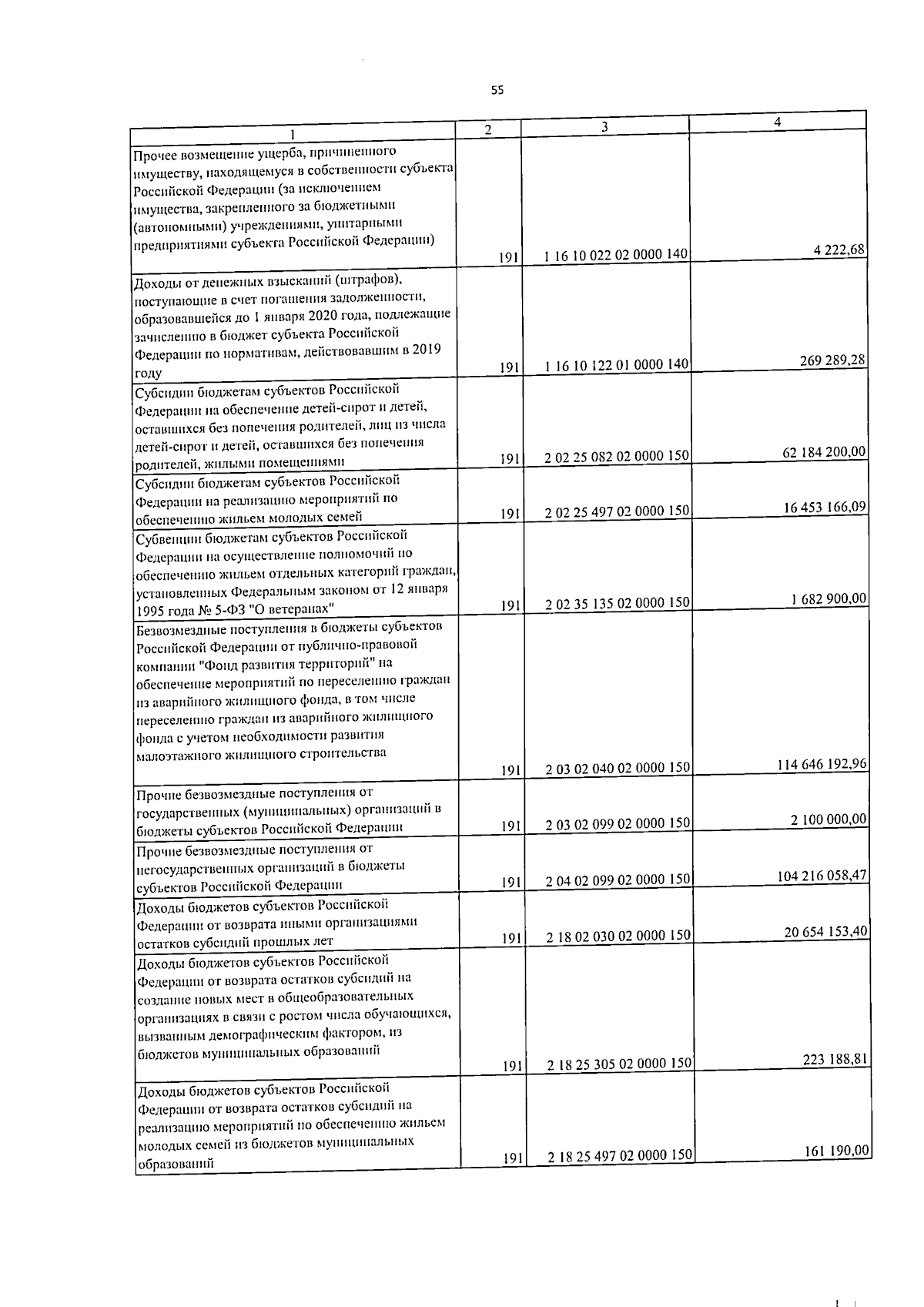 55

| 1 | 2 | 3 | 4 |
|---|---|---|---|
| Прочее возмещение ущерба, причиненного имуществу, находящемуся в собственности субъекта Российской Федерации (за исключением имущества, закрепленного за бюджетными (автономными) учреждениями, унитарными предприятиями субъекта Российской Федерации) | 191 | 1 16 10 022 02 0000 140 | 4 222,68 |
| Доходы от денежных взысканий (штрафов), поступающие в счет погашения задолженности, образовавшейся до 1 января 2020 года, подлежащие зачислению в бюджет субъекта Российской Федерации по нормативам, действовавшим в 2019 году | 191 | 1 16 10 122 01 0000 140 | 269 289,28 |
| Субсидии бюджетам субъектов Российской Федерации на обеспечение детей-сирот и детей, оставшихся без попечения родителей, лиц из числа детей-сирот и детей, оставшихся без попечения родителей, жилыми помещениями | 191 | 2 02 25 082 02 0000 150 | 62 184 200,00 |
| Субсидии бюджетам субъектов Российской Федерации на реализацию мероприятий по обеспечению жильем молодых семей | 191 | 2 02 25 497 02 0000 150 | 16 453 166,09 |
| Субвенции бюджетам субъектов Российской Федерации на осуществление полномочий по обеспечению жильем отдельных категорий граждан, установленных Федеральным законом от 12 января 1995 года № 5-ФЗ "О ветеранах" | 191 | 2 02 35 135 02 0000 150 | 1 682 900,00 |
| Безвозмездные поступления в бюджеты субъектов Российской Федерации от публично-правовой компании "Фонд развития территорий" на обеспечение мероприятий по переселению граждан из аварийного жилищного фонда, в том числе переселению граждан из аварийного жилищного фонда с учетом необходимости развития малоэтажного жилищного строительства | 191 | 2 03 02 040 02 0000 150 | 114 646 192,96 |
| Прочие безвозмездные поступления от государственных (муниципальных) организаций в бюджеты субъектов Российской Федерации | 191 | 2 03 02 099 02 0000 150 | 2 100 000,00 |
| Прочие безвозмездные поступления от негосударственных организаций в бюджеты субъектов Российской Федерации | 191 | 2 04 02 099 02 0000 150 | 104 216 058,47 |
| Доходы бюджетов субъектов Российской Федерации от возврата иными организациями остатков субсидий прошлых лет | 191 | 2 18 02 030 02 0000 150 | 20 654 153,40 |
| Доходы бюджетов субъектов Российской Федерации от возврата остатков субсидий на создание новых мест в общеобразовательных организациях в связи с ростом числа обучающихся, вызванным демографическим фактором, из бюджетов муниципальных образований | 191 | 2 18 25 305 02 0000 150 | 223 188,81 |
| Доходы бюджетов субъектов Российской Федерации от возврата остатков субсидий на реализацию мероприятий по обеспечению жильем молодых семей из бюджетов муниципальных образований | 191 | 2 18 25 497 02 0000 150 | 161 190,00 |